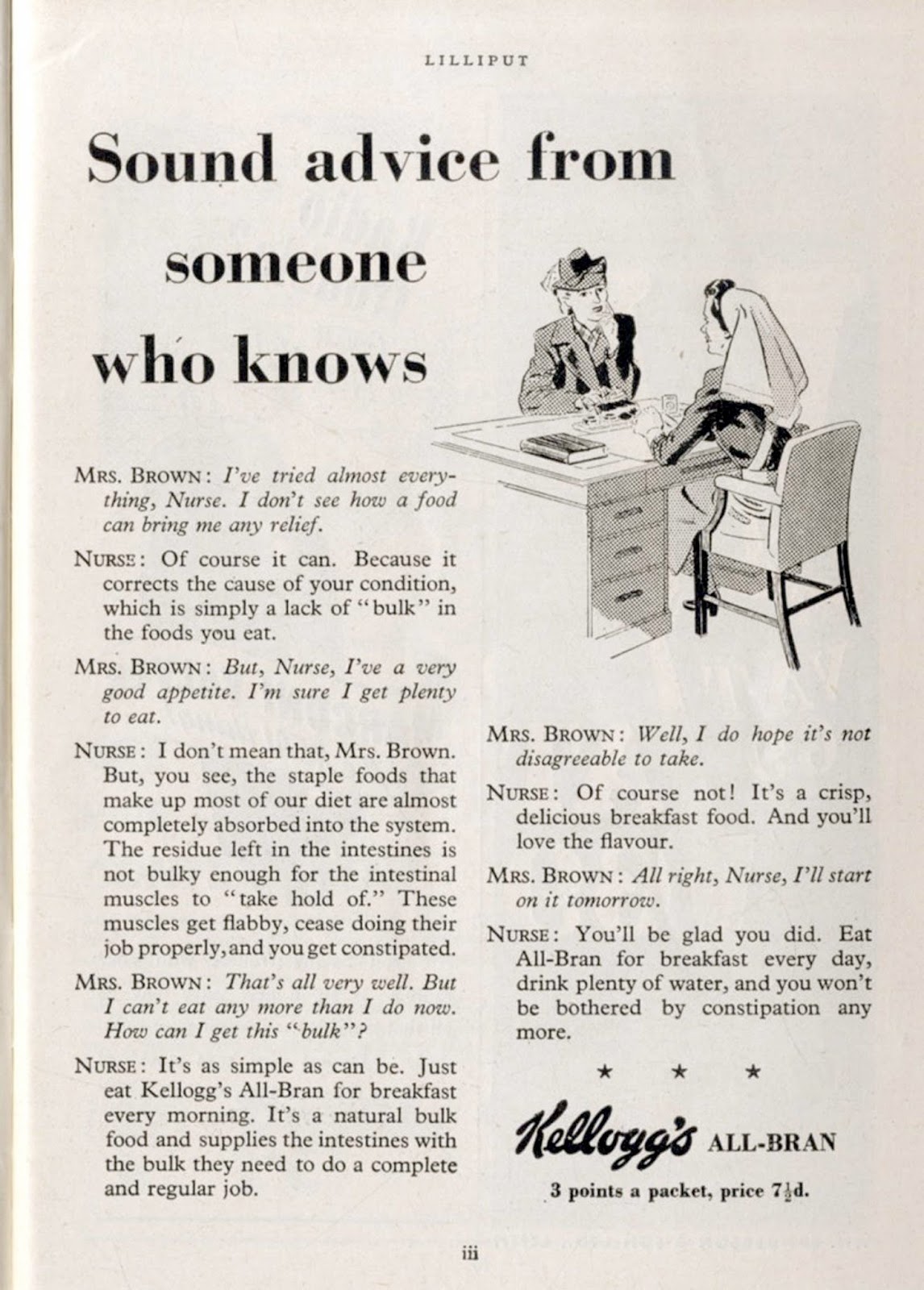 LILLIPUT

Sound advice from someone who knows

MRS. BROWN: I've tried almost everything, Nurse. I don't see how a food can bring me any relief.

NURSE: Of course it can. Because it corrects the cause of your condition, which is simply a lack of "bulk" in the foods you eat.

MRS. BROWN: But, Nurse, I've a very good appetite. I'm sure I get plenty to eat.

NURSE: I don't mean that, Mrs. Brown. But, you see, the staple foods that make up most of our diet are almost completely absorbed into the system. The residue left in the intestines is not bulky enough for the intestinal muscles to "take hold of." These muscles get flabby, cease doing their job properly, and you get constipated.

MRS. BROWN: That's all very well. But I can't eat any more than I do now. How can I get this "bulk"?

NURSE: It's as simple as can be. Just eat Kellogg's All-Bran for breakfast every morning. It's a natural bulk food and supplies the intestines with the bulk they need to do a complete and regular job.

MRS. BROWN: Well, I do hope it's not disagreeable to take.

NURSE: Of course not! It's a crisp, delicious breakfast food. And you'll love the flavour.

MRS. BROWN: All right, Nurse, I'll start on it tomorrow.

NURSE: You'll be glad you did. Eat All-Bran for breakfast every day, drink plenty of water, and you won't be bothered by constipation any more.

★ ★ ★

Kellogg's ALL-BRAN

3 points a packet, price $7\frac{1}{2}$d.

iii